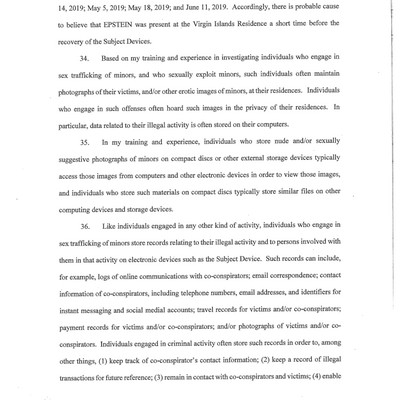 14, 2019; May 5, 2019; May 18, 2019; and June 11, 2019. Accordingly, there is probable cause to believe that EPSTEIN was present at the Virgin Islands Residence a short time before the recovery of the Subject Devices.

34. Based on my training and experience in investigating individuals who engage in sex trafficking of minors, and who sexually exploit minors, such individuals often maintain photographs of their victims, and/or other erotic images of minors, at their residences. Individuals who engage in such offenses often hoard such images in the privacy of their residences. In particular, data related to their illegal activity is often stored on their computers.

35. In my training and experience, individuals who store nude and/or sexually suggestive photographs of minors on compact discs or other external storage devices typically access those images from computers and other electronic devices in order to view those images, and individuals who store such materials on compact discs typically store similar files on other computing devices and storage devices.

36. Like individuals engaged in any other kind of activity, individuals who engage in sex trafficking of minors store records relating to their illegal activity and to persons involved with them in that activity on electronic devices such as the Subject Device. Such records can include, for example, logs of online communications with co-conspirators; email correspondence; contact information of co-conspirators, including telephone numbers, email addresses, and identifiers for instant messaging and social medial accounts; travel records for victims and/or co-conspirators; payment records for victims and/or co-conspirators; and/or photographs of victims and/or co-conspirators. Individuals engaged in criminal activity often store such records in order to, among other things, (1) keep track of co-conspirator's contact information; (2) keep a record of illegal transactions for future reference; (3) remain in contact with co-conspirators and victims; (4) enable